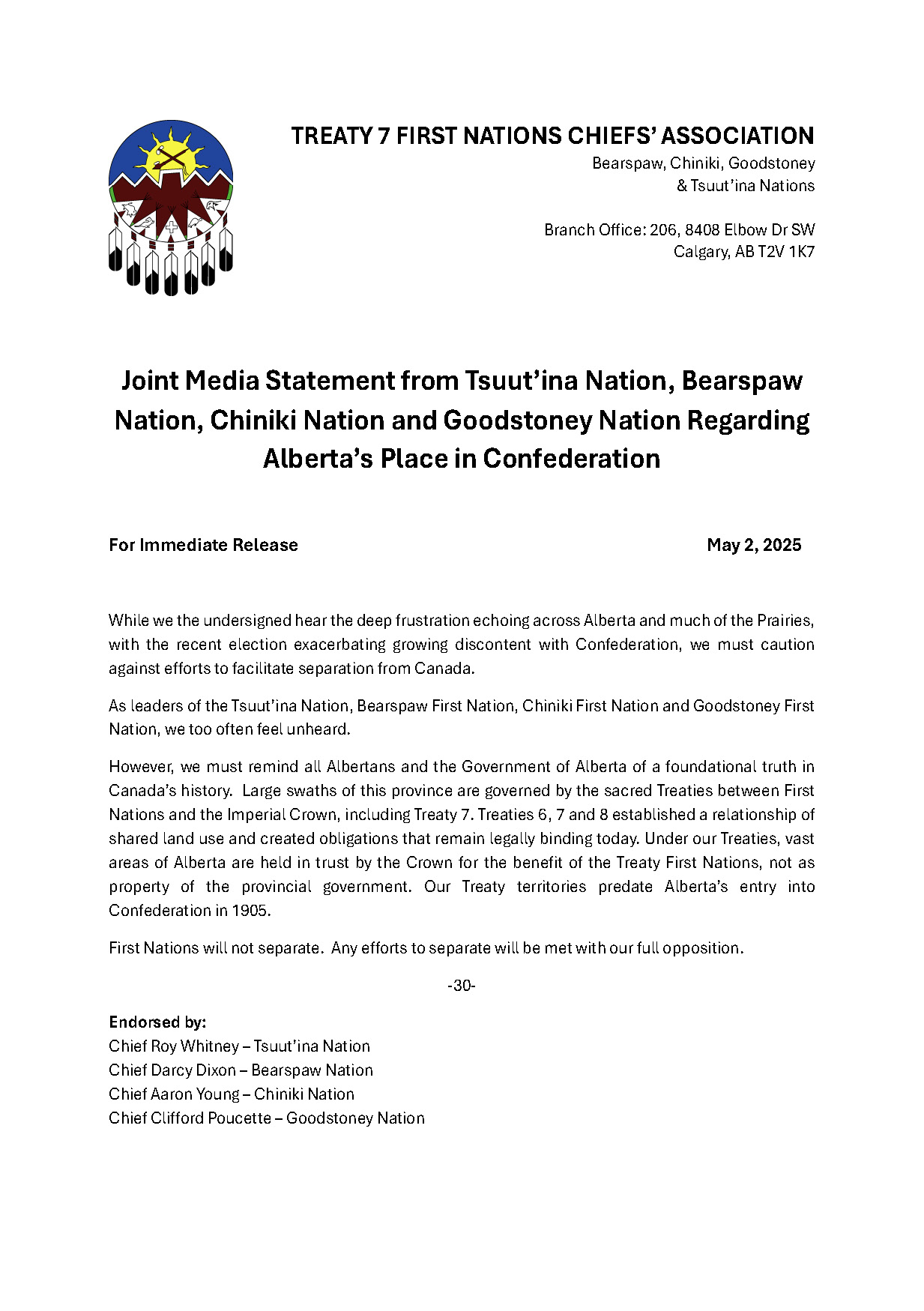 TREATY 7 FIRST NATIONS CHIEFS' ASSOCIATION
Bearspaw, Chiniki, Goodstoney & Tsuut'ina Nations

Branch Office: 206, 8408 Elbow Dr SW
Calgary, AB T2V 1K7

Joint Media Statement from Tsuut'ina Nation, Bearspaw Nation, Chiniki Nation and Goodstoney Nation Regarding Alberta's Place in Confederation

For Immediate Release May 2, 2025

While we the undersigned hear the deep frustration echoing across Alberta and much of the Prairies, with the recent election exacerbating growing discontent with Confederation, we must caution against efforts to facilitate separation from Canada.

As leaders of the Tsuut'ina Nation, Bearspaw First Nation, Chiniki First Nation and Goodstoney First Nation, we too often feel unheard.

However, we must remind all Albertans and the Government of Alberta of a foundational truth in Canada's history. Large swaths of this province are governed by the sacred Treaties between First Nations and the Imperial Crown, including Treaty 7. Treaties 6, 7 and 8 established a relationship of shared land use and created obligations that remain legally binding today. Under our Treaties, vast areas of Alberta are held in trust by the Crown for the benefit of the Treaty First Nations, not as property of the provincial government. Our Treaty territories predate Alberta's entry into Confederation in 1905.

First Nations will not separate. Any efforts to separate will be met with our full opposition.

-30-

Endorsed by:
Chief Roy Whitney – Tsuut'ina Nation
Chief Darcy Dixon – Bearspaw Nation
Chief Aaron Young – Chiniki Nation
Chief Clifford Poucette – Goodstoney Nation